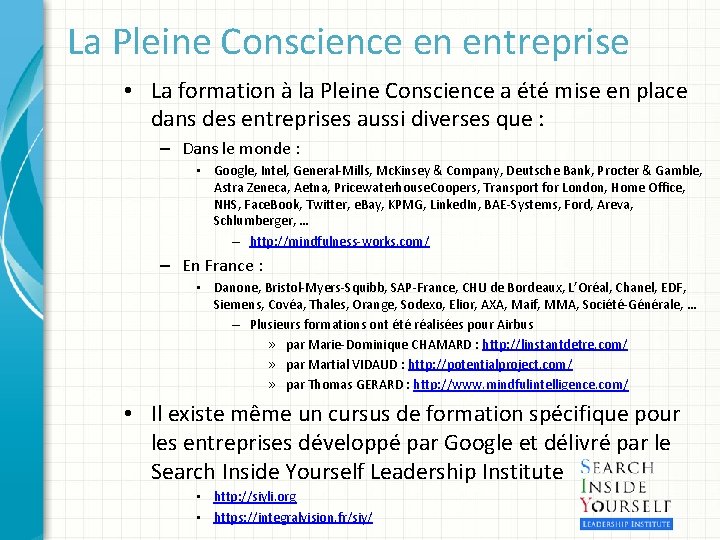 La Pleine Conscience en entreprise

• La formation à la Pleine Conscience a été mise en place dans des entreprises aussi diverses que :

– Dans le monde :

▪ Google, Intel, General-Mills, McKinsey & Company, Deutsche Bank, Procter & Gamble, Astra Zeneca, Aetna, PricewaterhouseCoopers, Transport for London, Home Office, NHS, FaceBook, Twitter, eBay, KPMG, LinkedIn, BAE-Systems, Ford, Areva, Schlumberger, …

– http://mindfulness-works.com/

– En France :

▪ Danone, Bristol-Myers-Squibb, SAP-France, CHU de Bordeaux, L'Oréal, Chanel, EDF, Siemens, Covéa, Thales, Orange, Sodexo, Elior, AXA, Maif, MMA, Société-Générale, …

– Plusieurs formations ont été réalisées pour Airbus

» par Marie-Dominique CHAMARD : http://linstantdetre.com/

» par Martial VIDAUD : http://potentialproject.com/

» par Thomas GERARD : http://www.mindfulintelligence.com/

• Il existe même un cursus de formation spécifique pour les entreprises développé par Google et délivré par le Search Inside Yourself Leadership Institute

▪ http://siyli.org

▪ https://integralvision.fr/siy/

SEARCH INSIDE YOURSELF LEADERSHIP INSTITUTE